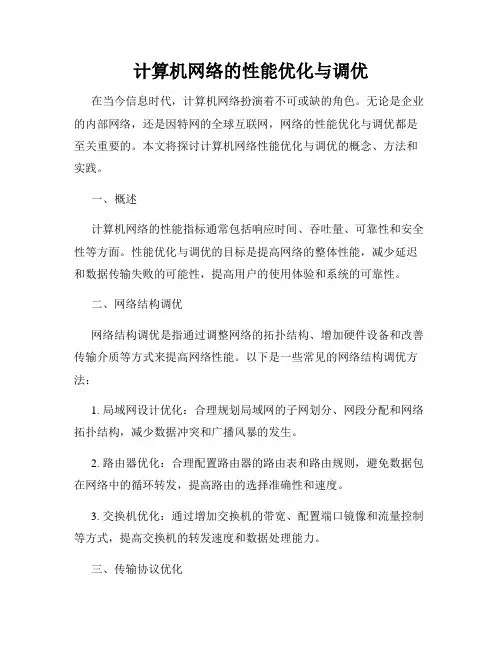 计算机网络的性能优化与调优

在当今信息时代，计算机网络扮演着不可或缺的角色。无论是企业的内部网络，还是因特网的全球互联网，网络的性能优化与调优都是至关重要的。本文将探讨计算机网络性能优化与调优的概念、方法和实践。

一、概述

计算机网络的性能指标通常包括响应时间、吞吐量、可靠性和安全性等方面。性能优化与调优的目标是提高网络的整体性能，减少延迟和数据传输失败的可能性，提高用户的使用体验和系统的可靠性。

二、网络结构调优

网络结构调优是指通过调整网络的拓扑结构、增加硬件设备和改善传输介质等方式来提高网络性能。以下是一些常见的网络结构调优方法：

1. 局域网设计优化：合理规划局域网的子网划分、网段分配和网络拓扑结构，减少数据冲突和广播风暴的发生。

2. 路由器优化：合理配置路由器的路由表和路由规则，避免数据包在网络中的循环转发，提高路由的选择准确性和速度。

3. 交换机优化：通过增加交换机的带宽、配置端口镜像和流量控制等方式，提高交换机的转发速度和数据处理能力。

三、传输协议优化